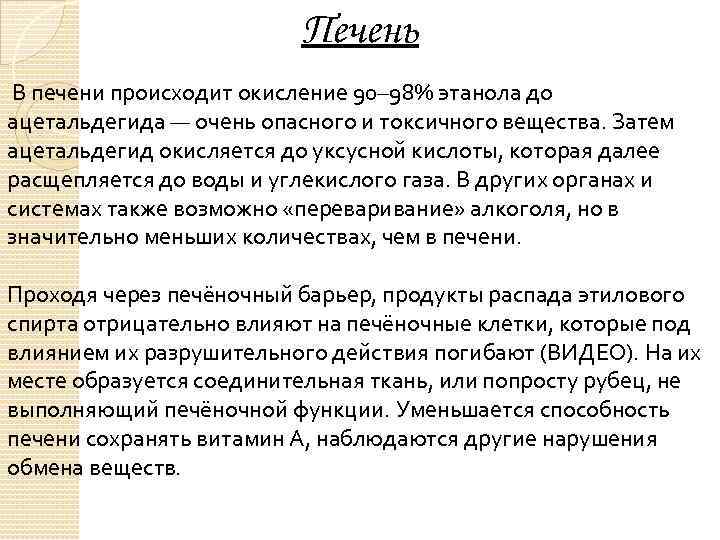 Печень

В печени происходит окисление 90–98% этанола до ацетальдегида — очень опасного и токсичного вещества. Затем ацетальдегид окисляется до уксусной кислоты, которая далее расщепляется до воды и углекислого газа. В других органах и системах также возможно «переваривание» алкоголя, но в значительно меньших количествах, чем в печени.

Проходя через печёночный барьер, продукты распада этилового спирта отрицательно влияют на печёночные клетки, которые под влиянием их разрушительного действия погибают (ВИДЕО). На их месте образуется соединительная ткань, или попросту рубец, не выполняющий печёночной функции. Уменьшается способность печени сохранять витамин А, наблюдаются другие нарушения обмена веществ.